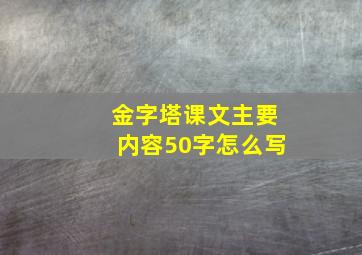 金字塔课文主要内容50字怎么写